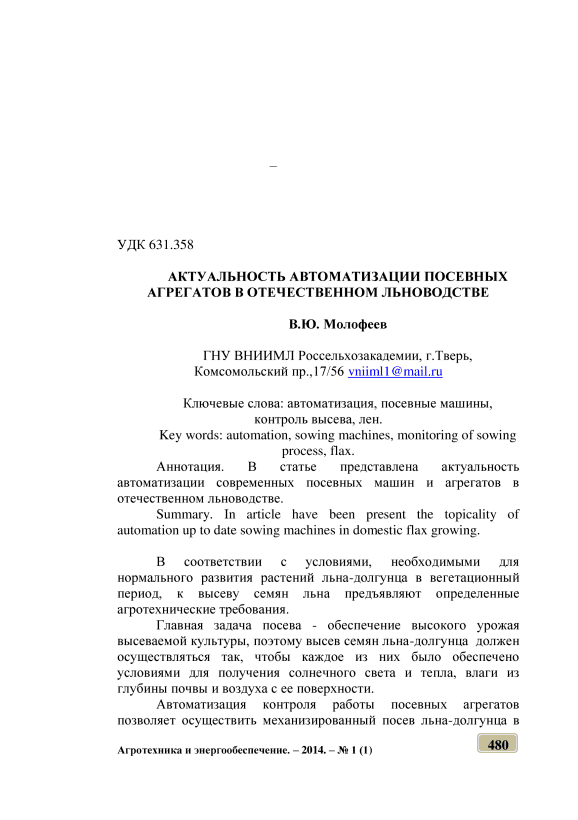 –

УДК 631.358

АКТУАЛЬНОСТЬ АВТОМАТИЗАЦИИ ПОСЕВНЫХ АГРЕГАТОВ В ОТЕЧЕСТВЕННОМ ЛЬНОВОДСТВЕ

В.Ю. Молофеев

ГНУ ВНИИМЛ Россельхозакадемии, г.Тверь, Комсомольский пр.,17/56 vniiml1@mail.ru

Ключевые слова: автоматизация, посевные машины, контроль высева, лен.

Key words: automation, sowing machines, monitoring of sowing process, flax.

Аннотация. В статье представлена актуальность автоматизации современных посевных машин и агрегатов в отечественном льноводстве.

Summary. In article have been present the topicality of automation up to date sowing machines in domestic flax growing.

В соответствии с условиями, необходимыми для нормального развития растений льна-долгунца в вегетационный период, к высеву семян льна предъявляют определенные агротехнические требования.

Главная задача посева - обеспечение высокого урожая высеваемой культуры, поэтому высев семян льна-долгунца должен осуществляться так, чтобы каждое из них было обеспечено условиями для получения солнечного света и тепла, влаги из глубины почвы и воздуха с ее поверхности.

Автоматизация контроля работы посевных агрегатов позволяет осуществить механизированный посев льна-долгунца в

Агротехника и энергообеспечение. – 2014. – № 1 (1)

480